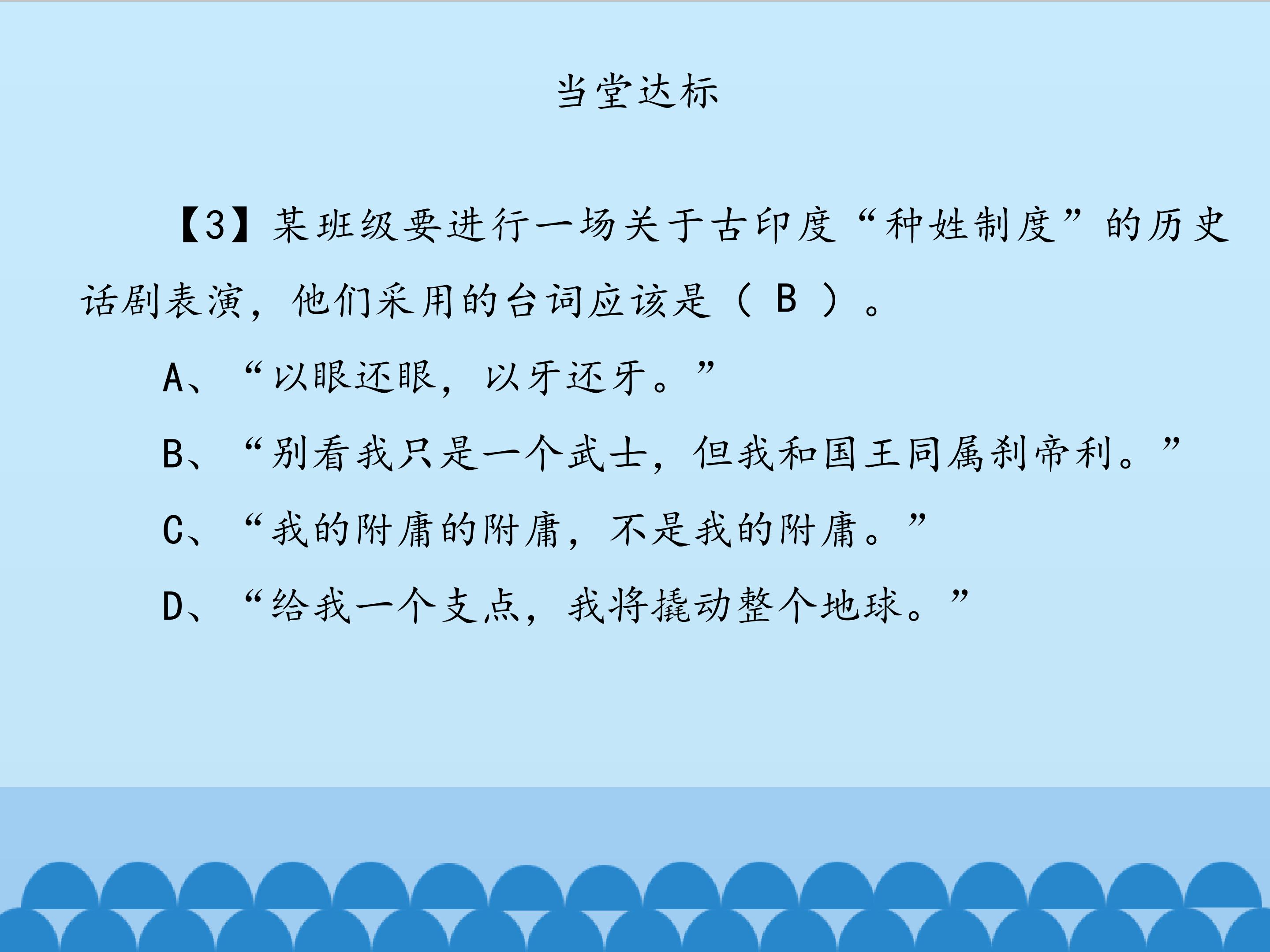 当堂达标

【3】某班级要进行一场关于古印度“种姓制度”的历史话剧表演，他们采用的台词应该是（B）。

A、“以眼还眼，以牙还牙。”

B、“别看我只是一个武士，但我和国王同属刹帝利。”

C、“我的附庸的附庸，不是我的附庸。”

D、“给我一个支点，我将撬动整个地球。”